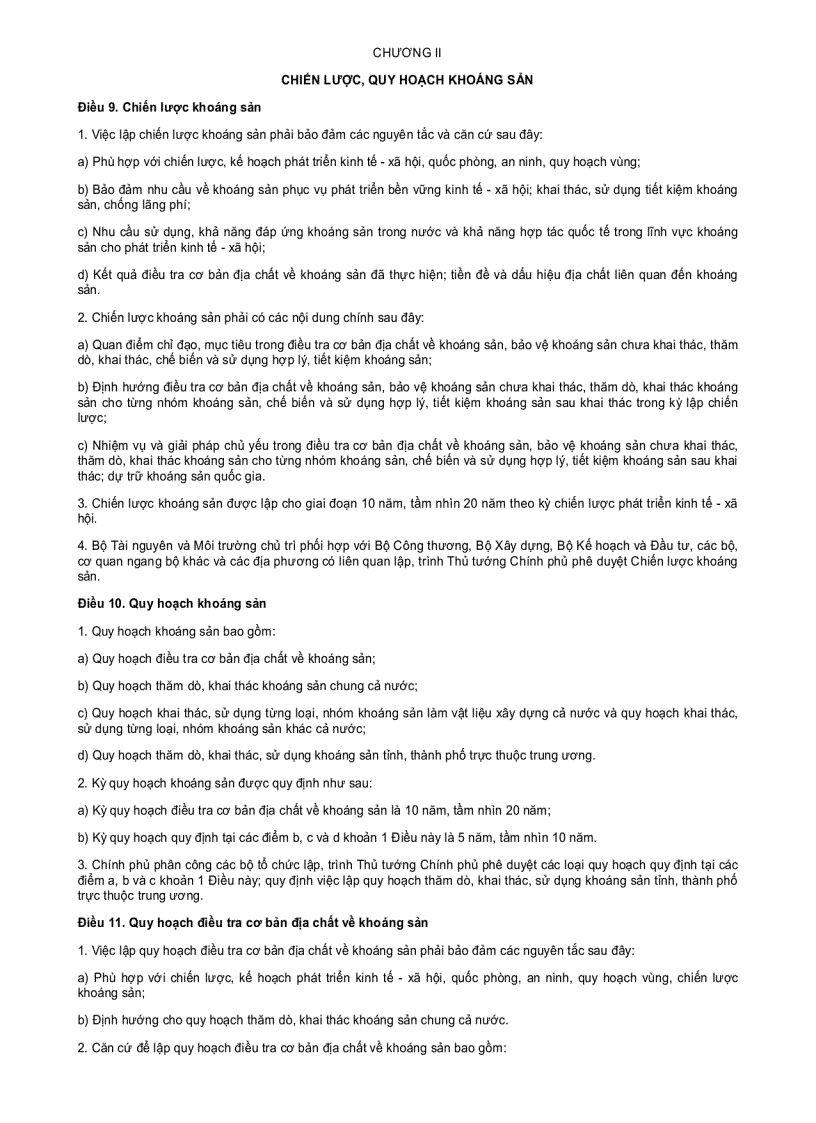 CHƯƠNG II

CHIẾN LƯỢC, QUY HOẠCH KHOÁNG SẢN

Điều 9. Chiến lược khoáng sản

1. Việc lập chiến lược khoáng sản phải bảo đảm các nguyên tắc và căn cứ sau đây:

a) Phù hợp với chiến lược, kế hoạch phát triển kinh tế - xã hội, quốc phòng, an ninh, quy hoạch vùng;

b) Bảo đảm nhu cầu về khoáng sản phục vụ phát triển bền vững kinh tế - xã hội; khai thác, sử dụng tiết kiệm khoáng sản, chống lãng phí;

c) Nhu cầu sử dụng, khả năng đáp ứng khoáng sản trong nước và khả năng hợp tác quốc tế trong lĩnh vực khoáng sản cho phát triển kinh tế - xã hội;

d) Kết quả điều tra cơ bản địa chất về khoáng sản đã thực hiện; tiền đề và dấu hiệu địa chất liên quan đến khoáng sản.

2. Chiến lược khoáng sản phải có các nội dung chính sau đây:

a) Quan điểm chỉ đạo, mục tiêu trong điều tra cơ bản địa chất về khoáng sản, bảo vệ khoáng sản chưa khai thác, thăm dò, khai thác, chế biến và sử dụng hợp lý, tiết kiệm khoáng sản;

b) Định hướng điều tra cơ bản địa chất về khoáng sản, bảo vệ khoáng sản chưa khai thác, thăm dò, khai thác khoáng sản cho từng nhóm khoáng sản, chế biến và sử dụng hợp lý, tiết kiệm khoáng sản sau khai thác trong kỳ lập chiến lược;

c) Nhiệm vụ và giải pháp chủ yếu trong điều tra cơ bản địa chất về khoáng sản, bảo vệ khoáng sản chưa khai thác, thăm dò, khai thác khoáng sản cho từng nhóm khoáng sản, chế biến và sử dụng hợp lý, tiết kiệm khoáng sản sau khai thác; dự trữ khoáng sản quốc gia.

3. Chiến lược khoáng sản được lập cho giai đoạn 10 năm, tầm nhìn 20 năm theo kỳ chiến lược phát triển kinh tế - xã hội.

4. Bộ Tài nguyên và Môi trường chủ trì phối hợp với Bộ Công thương, Bộ Xây dựng, Bộ Kế hoạch và Đầu tư, các bộ, cơ quan ngang bộ khác và các địa phương có liên quan lập, trình Thủ tướng Chính phủ phê duyệt Chiến lược khoáng sản.

Điều 10. Quy hoạch khoáng sản

1. Quy hoạch khoáng sản bao gồm:

a) Quy hoạch điều tra cơ bản địa chất về khoáng sản;

b) Quy hoạch thăm dò, khai thác khoáng sản chung cả nước;

c) Quy hoạch khai thác, sử dụng từng loại, nhóm khoáng sản làm vật liệu xây dựng cả nước và quy hoạch khai thác, sử dụng từng loại, nhóm khoáng sản khác cả nước;

d) Quy hoạch thăm dò, khai thác, sử dụng khoáng sản tỉnh, thành phố trực thuộc trung ương.

2. Kỳ quy hoạch khoáng sản được quy định như sau:

a) Kỳ quy hoạch điều tra cơ bản địa chất về khoáng sản là 10 năm, tầm nhìn 20 năm;

b) Kỳ quy hoạch quy định tại các điểm b, c và d khoản 1 Điều này là 5 năm, tầm nhìn 10 năm.

3. Chính phủ phân công các bộ tổ chức lập, trình Thủ tướng Chính phủ phê duyệt các loại quy hoạch quy định tại các điểm a, b và c khoản 1 Điều này; quy định việc lập quy hoạch thăm dò, khai thác, sử dụng khoáng sản tỉnh, thành phố trực thuộc trung ương.

Điều 11. Quy hoạch điều tra cơ bản địa chất về khoáng sản

1. Việc lập quy hoạch điều tra cơ bản địa chất về khoáng sản phải bảo đảm các nguyên tắc sau đây:

a) Phù hợp với chiến lược, kế hoạch phát triển kinh tế - xã hội, quốc phòng, an ninh, quy hoạch vùng, chiến lược khoáng sản;

b) Định hướng cho quy hoạch thăm dò, khai thác khoáng sản chung cả nước.

2. Căn cứ để lập quy hoạch điều tra cơ bản địa chất về khoáng sản bao gồm: